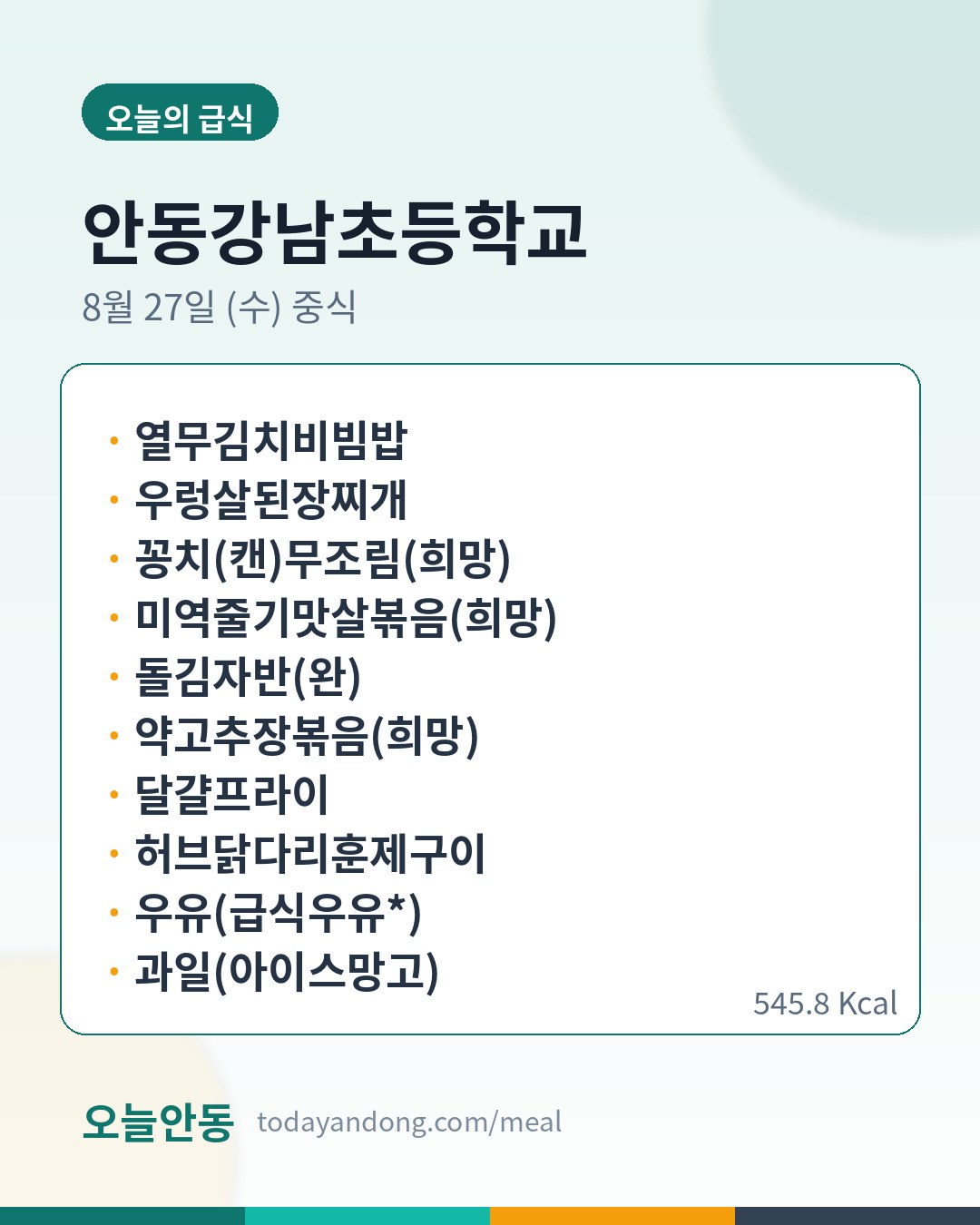 오늘의 급식

안동강남초등학교

8월 27일 (수) 중식

• 열무김치비빔밥
• 우렁살된장찌개
• 꽁치(캔)무조림(희망)
• 미역줄기맛살볶음(희망)
• 돌김자반(완)
• 약고추장볶음(희망)
• 달걀프라이
• 허브닭다리훈제구이
• 우유(급식우유*)
• 과일(아이스망고)

545.8 Kcal

오늘안동 todayandong.com/meal